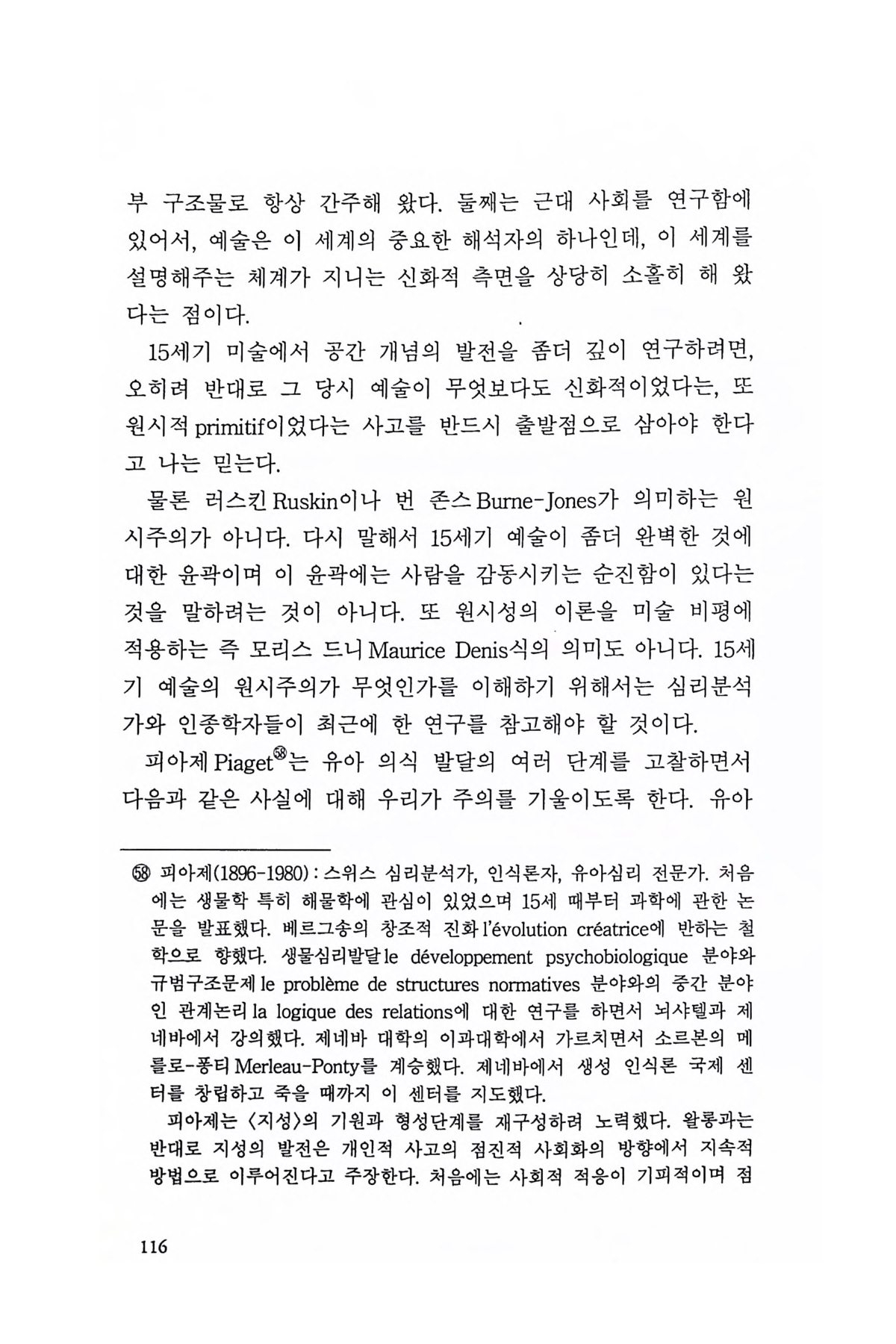 부 구조물로 항상 간주해 왔다. 둘째는 근대 사회를 연구함에 있어서, 예술은 이 세계의 중요한 해석자의 하나인데, 이 세계를 설명해주는 체계가 지니는 신화적 측면을 상당히 소홀히 해 왔다는 점이다.

15세기 미술에서 공간 개념의 발전을 좀더 깊이 연구하려면, 오히려 반대로 그 당시 예술이 무엇보다도 신화적이었다는, 또 원시적 primitif이었다는 사고를 반드시 출발점으로 삼아야 한다고 나는 믿는다.

물론 러스킨 Ruskin이나 번 존스 Burne-Jones가 의미하는 원시주의가 아니다. 다시 말해서 15세기 예술이 좀더 완벽한 것에 대한 윤곽이며 이 윤곽에는 사람을 감동시키는 순진함이 있다는 것을 말하려는 것이 아니다. 또 원시성의 이론을 미술 비평에 적용하는 즉 모리스 드니 Maurice Denis식의 의미도 아니다. 15세기 예술의 원시주의가 무엇인가를 이해하기 위해서는 심리분석가와 인종학자들이 최근에 한 연구를 참고해야 할 것이다.

피아제 Piaget㊽는 유아 의식 발달의 여러 단계를 고찰하면서 다음과 같은 사실에 대해 우리가 주의를 기울이도록 한다. 유아

㊽ 피아제(1896-1980) : 스위스 심리분석가, 인식론자, 유아심리 전문가. 처음에는 생물학 특히 해물학에 관심이 있었으며 15세 때부터 과학에 관한 논문을 발표했다. 베르그송의 창조적 진화 l'évolution créatrice에 반하는 철학으로 향했다. 생물심리발달 le développement psychobiologique 분야와 규범구조문제 le problème de structures normatives 분야와의 중간 분야인 관계논리 la logique des relations에 대한 연구를 하면서 뇌샤텔과 제네바에서 강의했다. 제네바 대학의 이과대학에서 가르치면서 소르본의 메를로-퐁티 Merleau-Ponty를 계승했다. 제네바에서 생성 인식론 국제 센터를 창립하고 죽을 때까지 이 센터를 지도했다.

피아제는 〈지성〉의 기원과 형성단계를 재구성하려 노력했다. 왈롱과는 반대로 지성의 발전은 개인적 사고의 점진적 사회화의 방향에서 지속적 방법으로 이루어진다고 주장한다. 처음에는 사회적 적응이 기피적이며 점

116